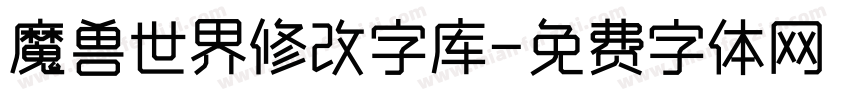 魔兽世界修改字库-免费字体网